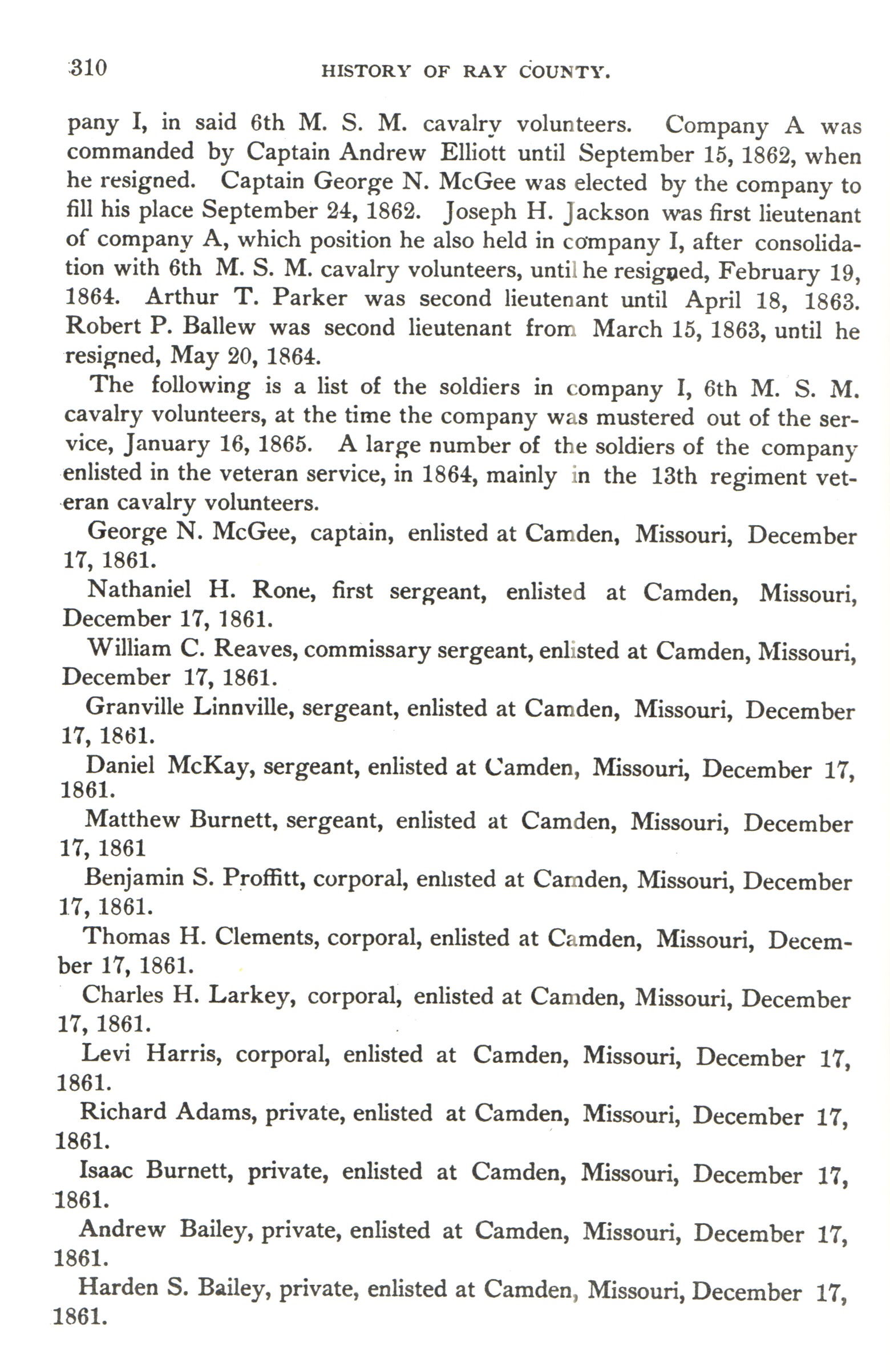 310 HISTORY OF RAY COUNTY.

pany I, in said 6th M. S. M. cavalry volunteers. Company A was commanded by Captain Andrew Elliott until September 15, 1862, when he resigned. Captain George N. McGee was elected by the company to fill his place September 24, 1862. Joseph H. Jackson was first lieutenant of company A, which position he also held in company I, after consolidation with 6th M. S. M. cavalry volunteers, until he resigned, February 19, 1864. Arthur T. Parker was second lieutenant until April 18, 1863. Robert P. Ballew was second lieutenant from March 15, 1863, until he resigned, May 20, 1864.

The following is a list of the soldiers in company I, 6th M. S. M. cavalry volunteers, at the time the company was mustered out of the service, January 16, 1865. A large number of the soldiers of the company enlisted in the veteran service, in 1864, mainly in the 13th regiment veteran cavalry volunteers.

George N. McGee, captain, enlisted at Camden, Missouri, December 17, 1861.

Nathaniel H. Rone, first sergeant, enlisted at Camden, Missouri, December 17, 1861.

William C. Reaves, commissary sergeant, enlisted at Camden, Missouri, December 17, 1861.

Granville Linnville, sergeant, enlisted at Camden, Missouri, December 17, 1861.

Daniel McKay, sergeant, enlisted at Camden, Missouri, December 17, 1861.

Matthew Burnett, sergeant, enlisted at Camden, Missouri, December 17, 1861

Benjamin S. Proffitt, corporal, enlisted at Camden, Missouri, December 17, 1861.

Thomas H. Clements, corporal, enlisted at Camden, Missouri, December 17, 1861.

Charles H. Larkey, corporal, enlisted at Camden, Missouri, December 17, 1861.

Levi Harris, corporal, enlisted at Camden, Missouri, December 17, 1861.

Richard Adams, private, enlisted at Camden, Missouri, December 17, 1861.

Isaac Burnett, private, enlisted at Camden, Missouri, December 17, 1861.

Andrew Bailey, private, enlisted at Camden, Missouri, December 17, 1861.

Harden S. Bailey, private, enlisted at Camden, Missouri, December 17, 1861.